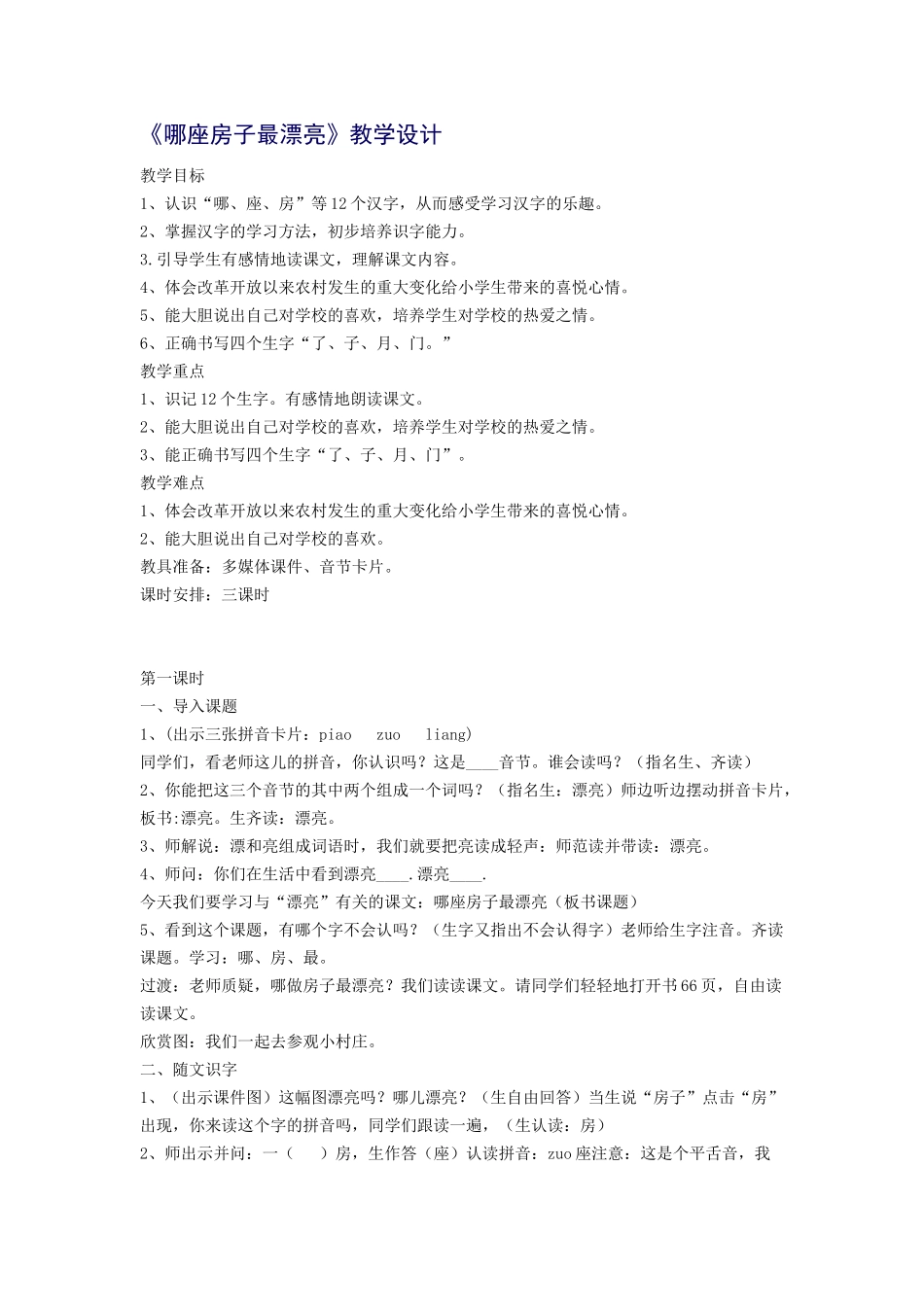 《哪座房子最漂亮》教学设计

教学目标
1、认识“哪、座、房”等12个汉字，从而感受学习汉字的乐趣。
2、掌握汉字的学习方法，初步培养识字能力。
3.引导学生有感情地读课文，理解课文内容。
4、体会改革开放以来农村发生的重大变化给小学生带来的喜悦心情。
5、能大胆说出自己对学校的喜欢，培养学生对学校的热爱之情。
6、正确书写四个生字“了、子、月、门。”
教学重点
1、识记12个生字。有感情地朗读课文。
2、能大胆说出自己对学校的喜欢，培养学生对学校的热爱之情。
3、能正确书写四个生字“了、子、月、门”。
教学难点
1、体会改革开放以来农村发生的重大变化给小学生带来的喜悦心情。
2、能大胆说出自己对学校的喜欢。
教具准备：多媒体课件、音节卡片。
课时安排：三课时

第一课时
一、导入课题
1、(出示三张拼音卡片：piao zuo liang)
同学们，看老师这儿的拼音，你认识吗？这是____音节。谁会读吗？（指名生、齐读）
2、你能把这三个音节的其中两个组成一个词吗？（指名生：漂亮）师边听边摆动拼音卡片，板书:漂亮。生齐读：漂亮。
3、师解说：漂和亮组成词语时，我们就要把亮读成轻声：师范读并带读：漂亮。
4、师问：你们在生活中看到漂亮____.漂亮____.
今天我们要学习与“漂亮”有关的课文：哪座房子最漂亮（板书课题）
5、看到这个课题，有哪个字不会认吗？（生字又指出不会认得字）老师给生字注音。齐读课题。学习：哪、房、最。
过渡：老师质疑，哪做房子最漂亮？我们读读课文。请同学们轻轻地打开书66页，自由读读课文。
欣赏图：我们一起去参观小村庄。
二、随文识字
1、（出示课件图）这幅图漂亮吗？哪儿漂亮？（生自由回答）当生说“房子”点击“房”出现，你来读这个字的拼音吗，同学们跟读一遍，（生认读：房）
2、师出示并问：一（ ）房，生作答（座）认读拼音：zuo座注意：这是个平舌音，我